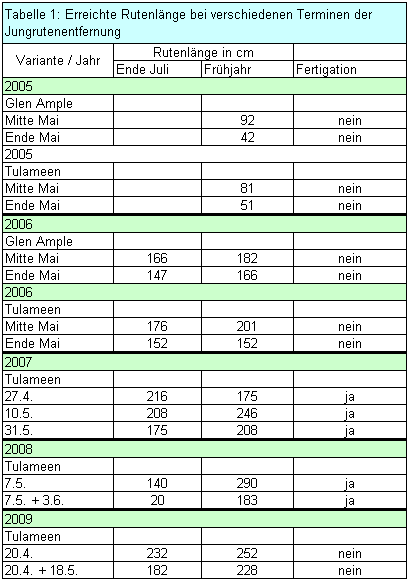 Tabelle 1: Erreichte Rutenlänge bei verschiedenen Terminen der Jungrutenentfernung

| Variante / Jahr | Rutenlänge in cm | | |
|---|---|---|---|
| | Ende Juli | Frühjahr | Fertigation |
| 2005 | | | |
| Glen Ample | | | |
| Mitte Mai | | 92 | nein |
| Ende Mai | | 42 | nein |
| 2005 | | | |
| Tulameen | | | |
| Mitte Mai | | 81 | nein |
| Ende Mai | | 51 | nein |
| 2006 | | | |
| Glen Ample | | | |
| Mitte Mai | 166 | 182 | nein |
| Ende Mai | 147 | 166 | nein |
| 2006 | | | |
| Tulameen | | | |
| Mitte Mai | 176 | 201 | nein |
| Ende Mai | 152 | 152 | nein |
| 2007 | | | |
| Tulameen | | | |
| 27.4. | 216 | 175 | ja |
| 10.5. | 208 | 246 | ja |
| 31.5. | 175 | 208 | ja |
| 2008 | | | |
| Tulameen | | | |
| 7.5. | 140 | 290 | ja |
| 7.5. + 3.6. | 20 | 183 | ja |
| 2009 | | | |
| Tulameen | | | |
| 20.4. | 232 | 252 | nein |
| 20.4. + 18.5. | 182 | 228 | nein |